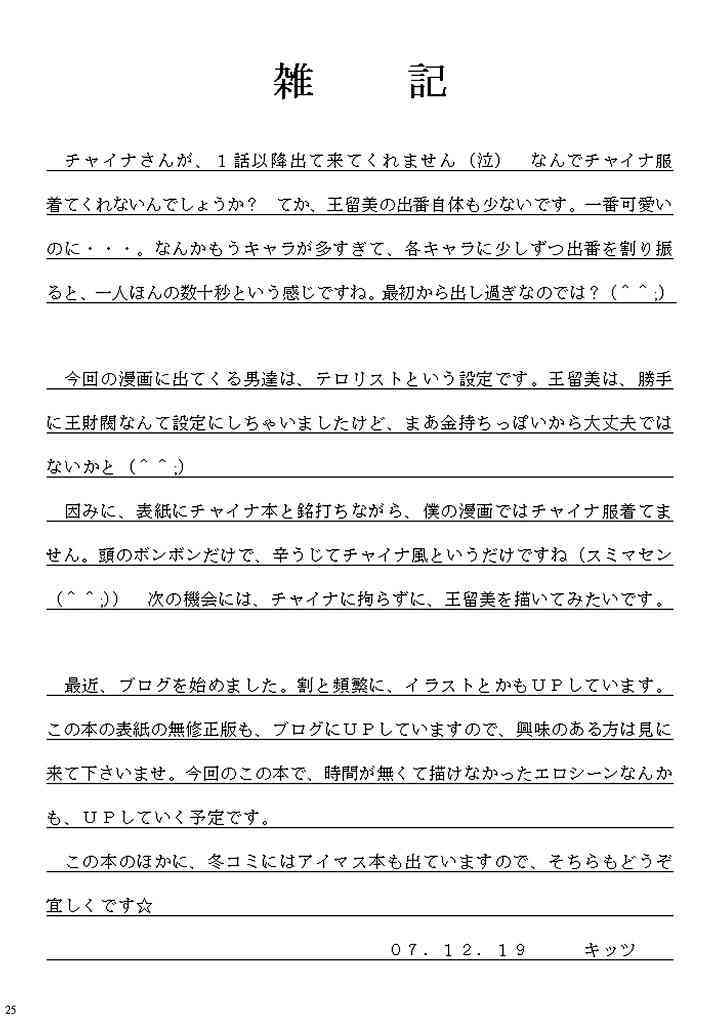 雑　記

チャイナさんが、１話以降出て来てくれません（泣）　なんでチャイナ服着てくれないんでしょうか？　てか、王留美の出番自体も少ないです。一番可愛いのに・・・。なんかもうキャラが多すぎて、各キャラに少しずつ出番を割り振ると、一人ほんの数十秒という感じですね。最初から出し過ぎなのでは？（＾＾;）

今回の漫画に出てくる男達は、テロリストという設定です。王留美は、勝手に王財閥なんて設定にしちゃいましたけど、まあ金持ちっぽいから大丈夫ではないかと（＾＾;）

因みに、表紙にチャイナ本と銘打ちながら、僕の漫画ではチャイナ服着てません。頭のボンボンだけで、辛うじてチャイナ風というだけですね（スミマセン（＾＾;））　次の機会には、チャイナに拘らずに、王留美を描いてみたいです。

最近、ブログを始めました。割と頻繁に、イラストとかもＵＰしています。この本の表紙の無修正版も、ブログにＵＰしていますので、興味のある方は見に来て下さいませ。今回のこの本で、時間が無くて描けなかったエロシーンなんかも、ＵＰしていく予定です。

この本のほかに、冬コミにはアイマス本も出ていますので、そちらもどうぞ宜しくです☆

０７．１２．１９　　キッツ

25